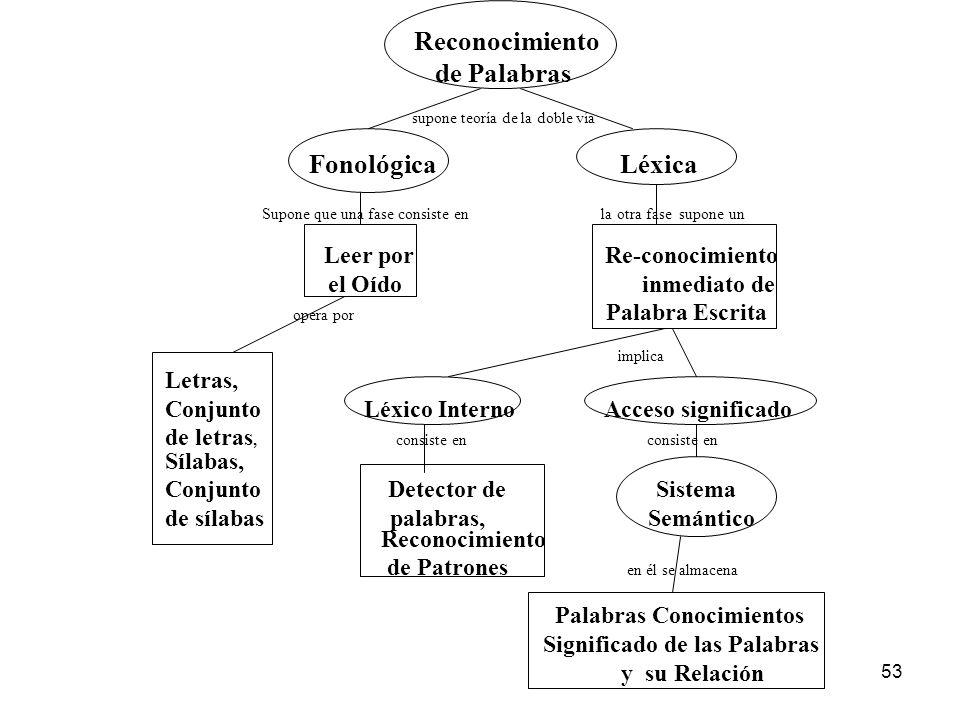 Reconocimiento de Palabras

supone teoría de la doble vía

Fonológica

Léxica

Supone que una fase consiste en

la otra fase supone un

Leer por el Oído

Re-conocimiento inmediato de Palabra Escrita

opera por

implica

Letras, Conjunto de letras, Sílabas, Conjunto de sílabas

Léxico Interno

Acceso significado

consiste en

consiste en

Detector de palabras, Reconocimiento de Patrones

Sistema Semántico

en él se almacena

Palabras Conocimientos Significado de las Palabras y su Relación

53